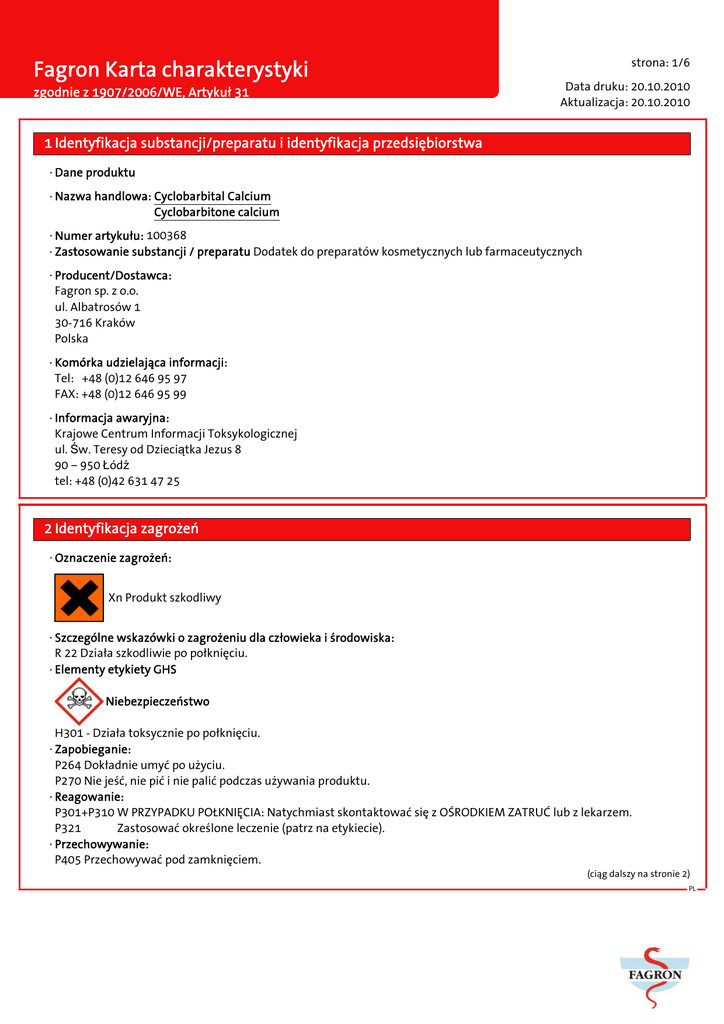 Fagron Karta charakterystyki
zgodnie z 1907/2006/WE, Artykuł 31

strona: 1/6

Data druku: 20.10.2010
Aktualizacja: 20.10.2010

1 Identyfikacja substancji/preparatu i identyfikacja przedsiębiorstwa

· Dane produktu

· Nazwa handlowa: Cyclobarbital Calcium
Cyclobarbitone calcium

· Numer artykułu: 100368
· Zastosowanie substancji / preparatu Dodatek do preparatów kosmetycznych lub farmaceutycznych

· Producent/Dostawca:
Fagron sp. z o.o.
ul. Albatrosów 1
30-716 Kraków
Polska

· Komórka udzielająca informacji:
Tel: +48 (0)12 646 95 97
FAX: +48 (0)12 646 95 99

· Informacja awaryjna:
Krajowe Centrum Informacji Toksykologicznej
ul. Św. Teresy od Dzieciątka Jezus 8
90 – 950 Łódź
tel: +48 (0)42 631 47 25

2 Identyfikacja zagrożeń

· Oznaczenie zagrożeń:

Xn Produkt szkodliwy

· Szczególne wskazówki o zagrożeniu dla człowieka i środowiska:
R 22 Działa szkodliwie po połknięciu.
· Elementy etykiety GHS

Niebezpieczeństwo

H301 - Działa toksycznie po połknięciu.
· Zapobieganie:
P264 Dokładnie umyć po użyciu.
P270 Nie jeść, nie pić i nie palić podczas używania produktu.
· Reagowanie:
P301+P310 W PRZYPADKU POŁKNIĘCIA: Natychmiast skontaktować się z OŚRODKIEM ZATRUĆ lub z lekarzem.
P321 Zastosować określone leczenie (patrz na etykiecie).
· Przechowywanie:
P405 Przechowywać pod zamknięciem.

(ciąg dalszy na stronie 2)
PL

FAGRON